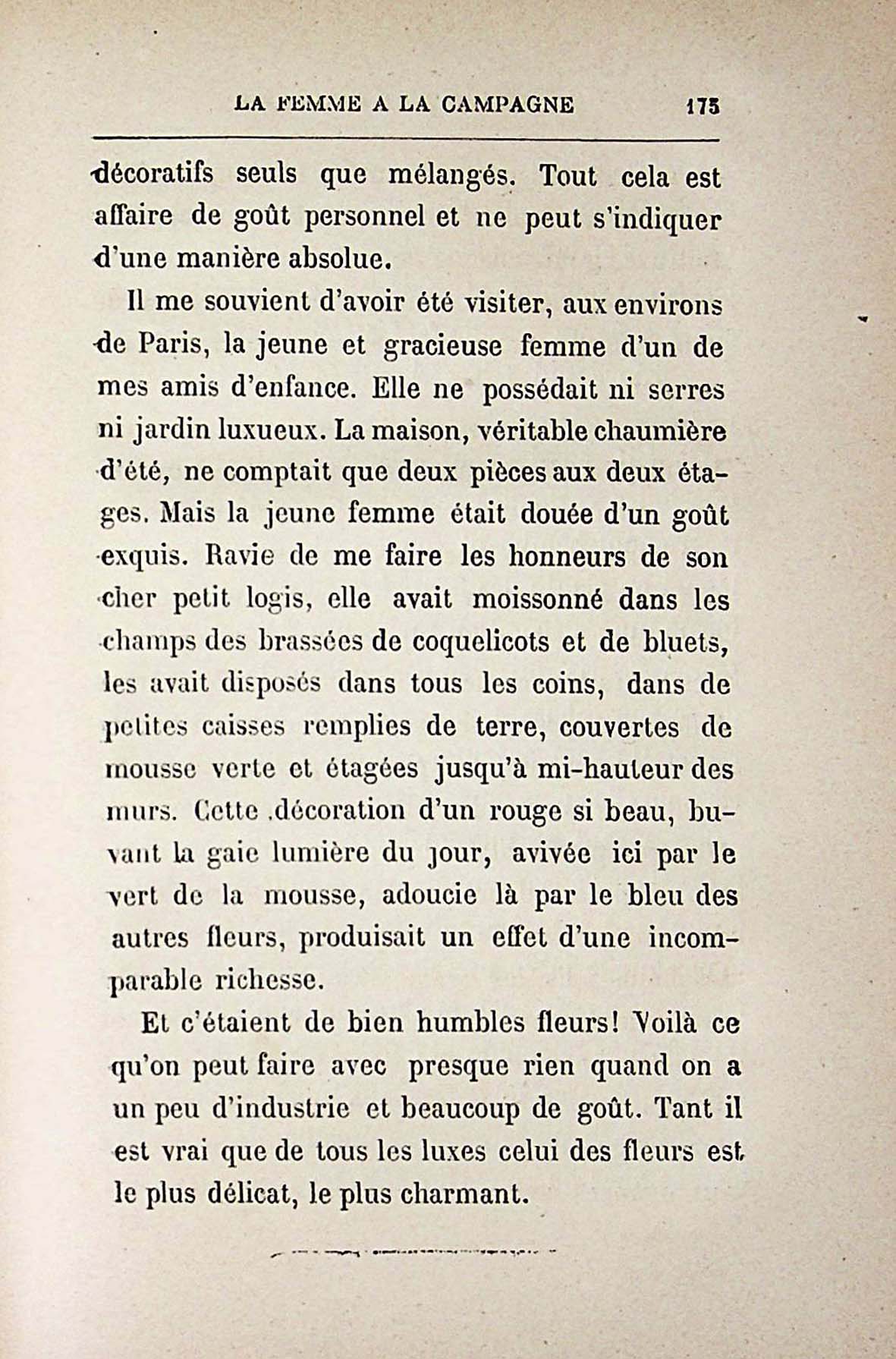 LA FEMME A LA CAMPAGNE 175

décoratifs seuls que mélangés. Tout cela est affaire de goût personnel et ne peut s'indiquer d'une manière absolue.

Il me souvient d'avoir été visiter, aux environs de Paris, la jeune et gracieuse femme d'un de mes amis d'enfance. Elle ne possédait ni serres ni jardin luxueux. La maison, véritable chaumière d'été, ne comptait que deux pièces aux deux étages. Mais la jeune femme était douée d'un goût exquis. Ravie de me faire les honneurs de son cher petit logis, elle avait moissonné dans les champs des brassées de coquelicots et de bluets, les avait disposés dans tous les coins, dans de petites caisses remplies de terre, couvertes de mousse verte et étagées jusqu'à mi-hauteur des murs. Cette décoration d'un rouge si beau, buvant la gaie lumière du jour, avivée ici par le vert de la mousse, adoucie là par le bleu des autres fleurs, produisait un effet d'une incomparable richesse.

Et c'étaient de bien humbles fleurs! Voilà ce qu'on peut faire avec presque rien quand on a un peu d'industrie et beaucoup de goût. Tant il est vrai que de tous les luxes celui des fleurs est le plus délicat, le plus charmant.